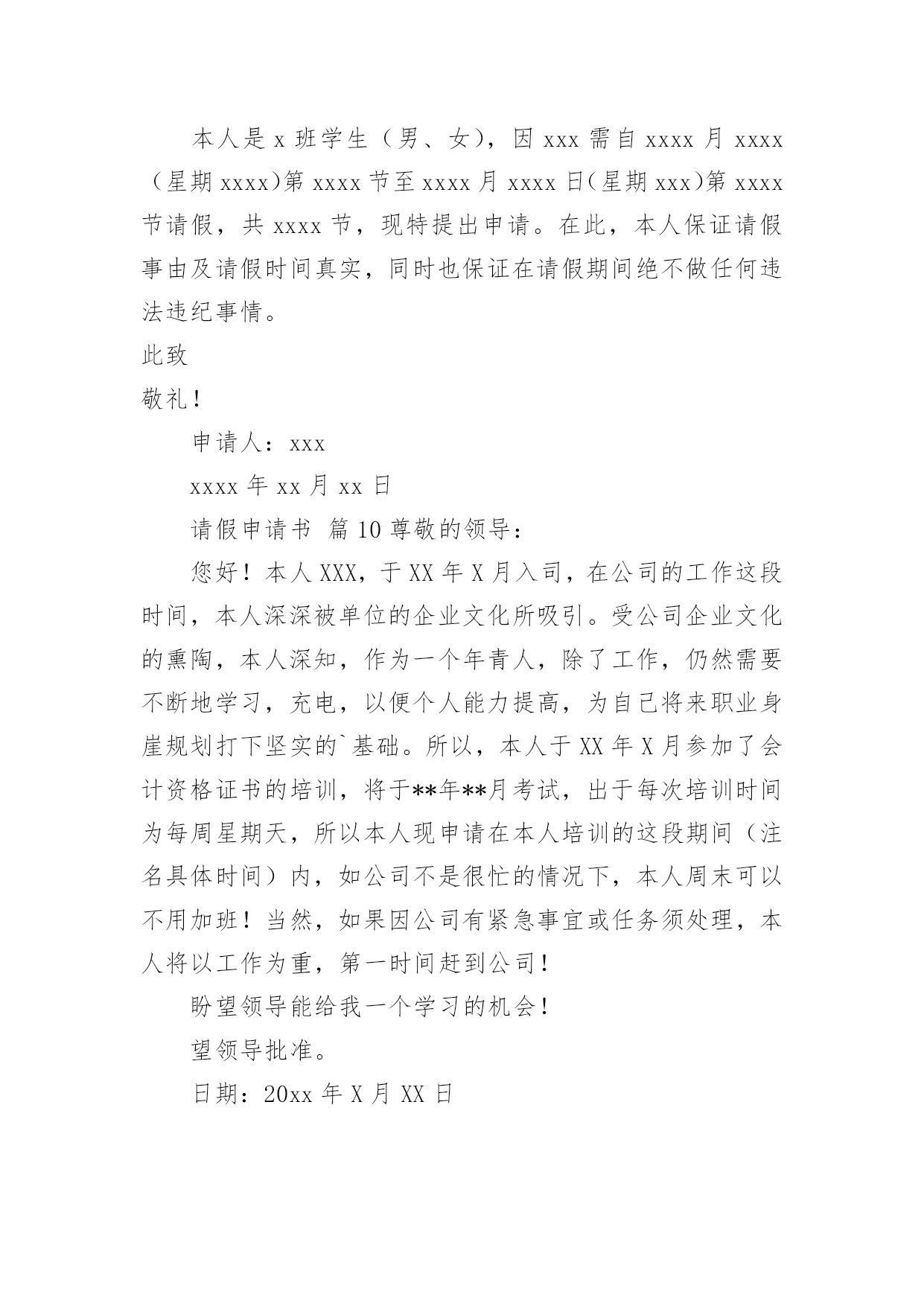 本人是 x 班学生（男、女），因 xxx 需自 xxxx 月 xxxx（星期 xxxx）第 xxxx 节至 xxxx 月 xxxx 日（星期 xxx）第 xxxx 节请假，共 xxxx 节，现特提出申请。在此，本人保证请假事由及请假时间真实，同时也保证在请假期间绝不做任何违法违纪事情。

此致

敬礼！

申请人：xxx

xxxx 年 xx 月 xx 日

请假申请书 篇 10 尊敬的领导：

您好！本人 XXX，于 XX 年 X 月入司，在公司的工作这段时间，本人深深被单位的企业文化所吸引。受公司企业文化的熏陶，本人深知，作为一个年青人，除了工作，仍然需要不断地学习，充电，以便个人能力提高，为自己将来职业身崖规划打下坚实的`基础。所以，本人于 XX 年 X 月参加了会计资格证书的培训，将于**年**月考试，出于每次培训时间为每周星期天，所以本人现申请在本人培训的这段期间（注名具体时间）内，如公司不是很忙的情况下，本人周末可以不用加班！当然，如果因公司有紧急事宜或任务须处理，本人将以工作为重，第一时间赶到公司！

盼望领导能给我一个学习的机会！

望领导批准。

日期：20xx 年 X 月 XX 日